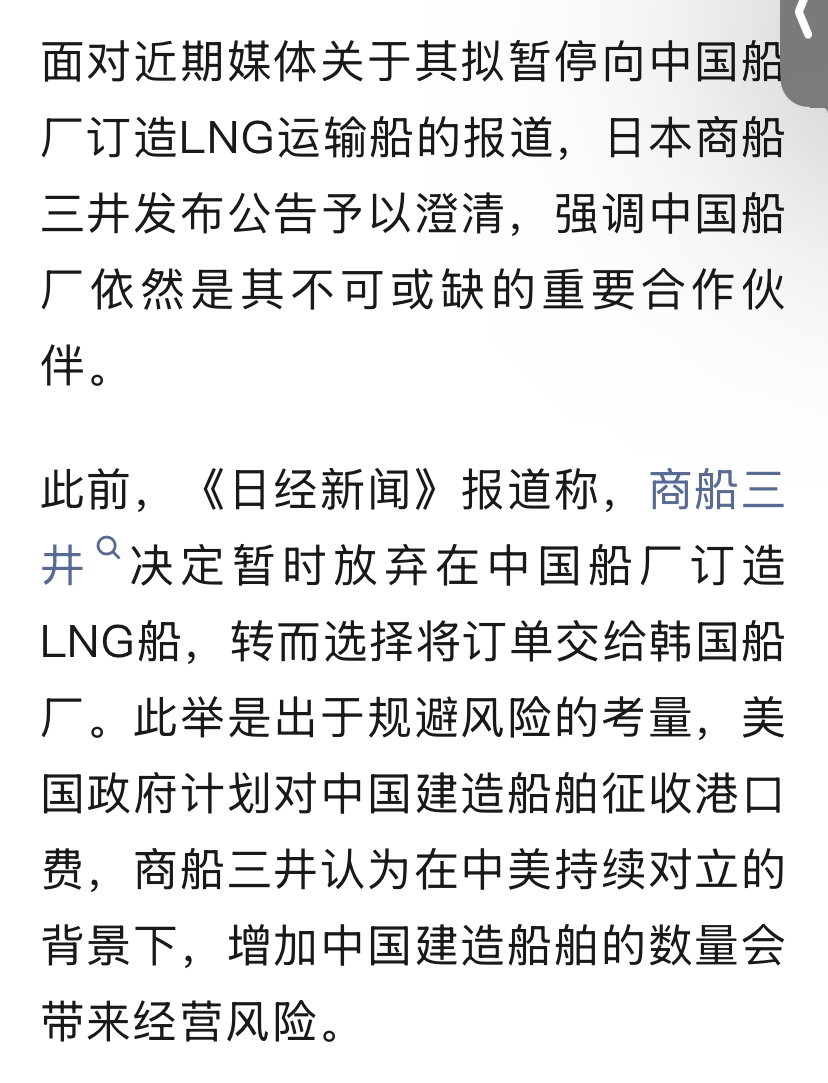 面对近期媒体关于其拟暂停向中国船厂订造LNG运输船的报道，日本商船三井发布公告予以澄清，强调中国船厂依然是其不可或缺的重要合作伙伴。

此前，《日经新闻》报道称，商船三井决定暂时放弃在中国船厂订造LNG船，转而选择将订单交给韩国船厂。此举是出于规避风险的考量，美国政府计划对中国建造船舶征收港口费，商船三井认为在中美持续对立的背景下，增加中国建造船舶的数量会带来经营风险。